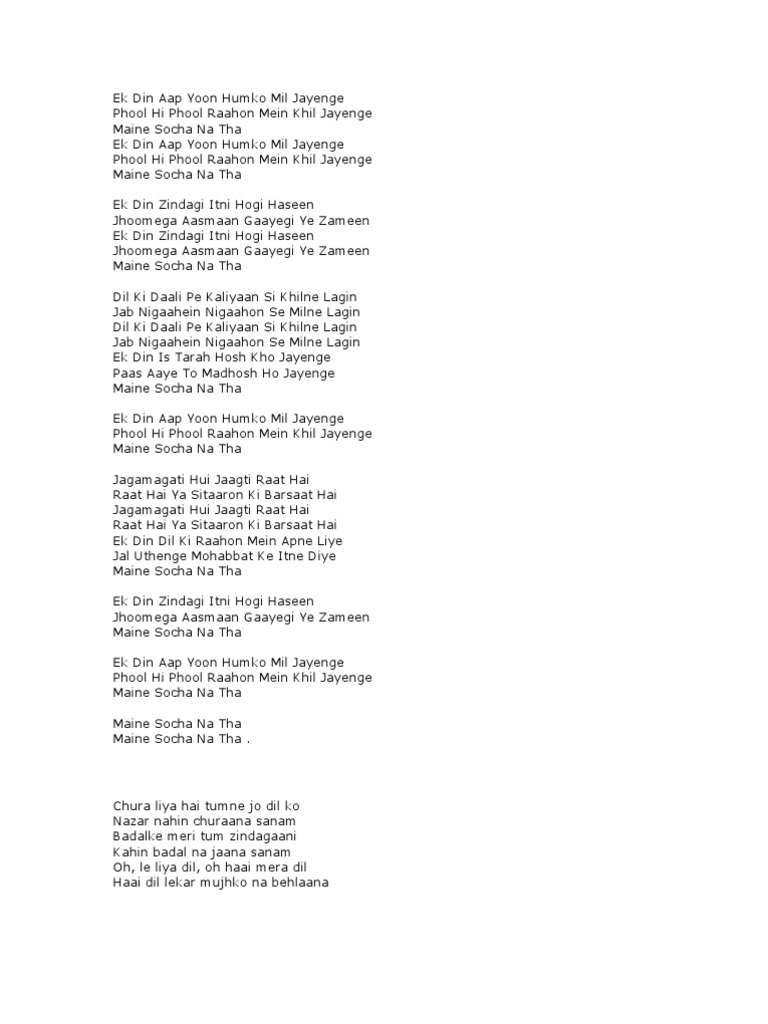 Ek Din Aap Yoon Humko Mil Jayenge
Phool Hi Phool Raahon Mein Khil Jayenge
Maine Socha Na Tha
Ek Din Aap Yoon Humko Mil Jayenge
Phool Hi Phool Raahon Mein Khil Jayenge
Maine Socha Na Tha

Ek Din Zindagi Itni Hogi Haseen
Jhoomega Aasmaan Gaayegi Ye Zameen
Ek Din Zindagi Itni Hogi Haseen
Jhoomega Aasmaan Gaayegi Ye Zameen
Maine Socha Na Tha

Dil Ki Daali Pe Kaliyaan Si Khilne Lagin
Jab Nigaahein Nigaahon Se Milne Lagin
Dil Ki Daali Pe Kaliyaan Si Khilne Lagin
Jab Nigaahein Nigaahon Se Milne Lagin
Ek Din Is Tarah Hosh Kho Jayenge
Paas Aaye To Madhosh Ho Jayenge
Maine Socha Na Tha

Ek Din Aap Yoon Humko Mil Jayenge
Phool Hi Phool Raahon Mein Khil Jayenge
Maine Socha Na Tha

Jagamagati Hui Jaagti Raat Hai
Raat Hai Ya Sitaaron Ki Barsaat Hai
Jagamagati Hui Jaagti Raat Hai
Raat Hai Ya Sitaaron Ki Barsaat Hai
Ek Din Dil Ki Raahon Mein Apne Liye
Jal Uthenge Mohabbat Ke Itne Diye
Maine Socha Na Tha

Ek Din Zindagi Itni Hogi Haseen
Jhoomega Aasmaan Gaayegi Ye Zameen
Maine Socha Na Tha

Ek Din Aap Yoon Humko Mil Jayenge
Phool Hi Phool Raahon Mein Khil Jayenge
Maine Socha Na Tha

Maine Socha Na Tha
Maine Socha Na Tha .

Chura liya hai tumne jo dil ko
Nazar nahin churaana sanam
Badalke meri tum zindagaani
Kahin badal na jaana sanam
Oh, le liya dil, oh haai mera dil
Haai dil lekar mujhko na behlaana